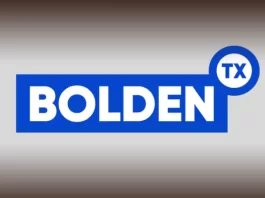 BOLDEN TX